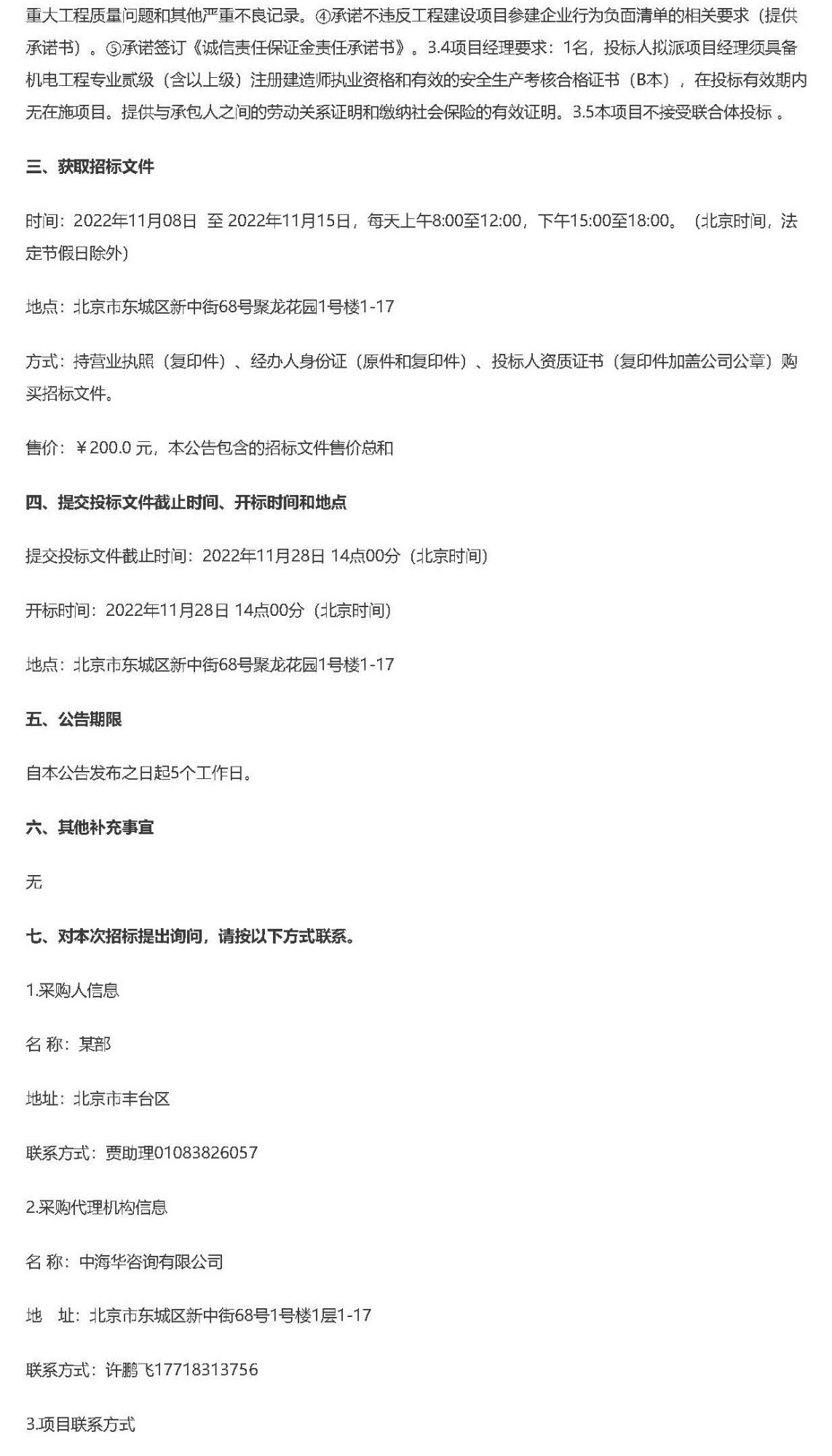 重大工程质量问题和其他严重不良记录。④承诺不违反工程建设项目参建企业行为负面清单的相关要求（提供承诺书）。⑤承诺签订《诚信责任保证金责任承诺书》。3.4项目经理要求：1名，投标人拟派项目经理须具备机电工程专业贰级（含以上级）注册建造师执业资格和有效的安全生产考核合格证书（B本），在投标有效期内无在施项目。提供与承包人之间的劳动关系证明和缴纳社会保险的有效证明。3.5本项目不接受联合体投标 。

三、获取招标文件

时间：2022年11月08日 至 2022年11月15日，每天上午8:00至12:00，下午15:00至18:00。（北京时间，法定节假日除外）

地点：北京市东城区新中街68号聚龙花园1号楼1-17

方式：持营业执照（复印件）、经办人身份证（原件和复印件）、投标人资质证书（复印件加盖公司公章）购买招标文件。

售价：￥200.0 元，本公告包含的招标文件售价总和

四、提交投标文件截止时间、开标时间和地点

提交投标文件截止时间：2022年11月28日 14点00分（北京时间）

开标时间：2022年11月28日 14点00分（北京时间）

地点：北京市东城区新中街68号聚龙花园1号楼1-17

五、公告期限

自本公告发布之日起5个工作日。

六、其他补充事宜

无

七、对本次招标提出询问，请按以下方式联系。

1.采购人信息

名 称：某部

地址：北京市丰台区

联系方式：贾助理01083826057

2.采购代理机构信息

名 称：中海华咨询有限公司

地 址：北京市东城区新中街68号1号楼1层1-17

联系方式：许鹏飞17718313756

3.项目联系方式